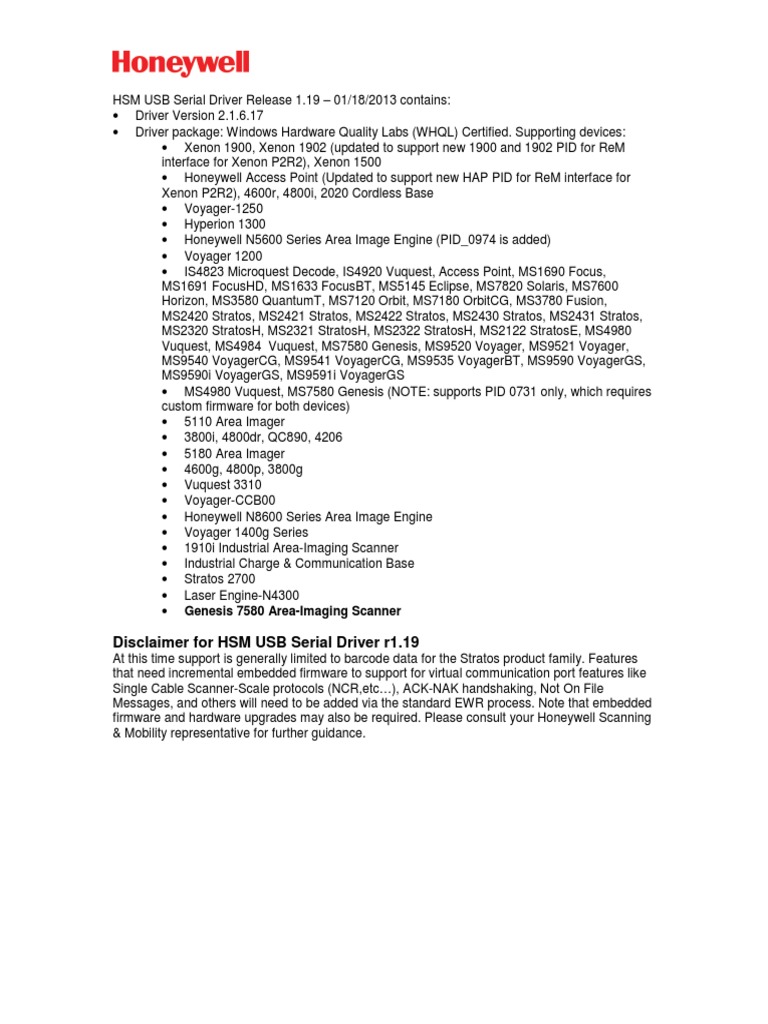 Honeywell

HSM USB Serial Driver Release 1.19 – 01/18/2013 contains:
• Driver Version 2.1.6.17
• Driver package: Windows Hardware Quality Labs (WHQL) Certified. Supporting devices:
• Xenon 1900, Xenon 1902 (updated to support new 1900 and 1902 PID for ReM interface for Xenon P2R2), Xenon 1500
• Honeywell Access Point (Updated to support new HAP PID for ReM interface for Xenon P2R2), 4600r, 4800i, 2020 Cordless Base
• Voyager-1250
• Hyperion 1300
• Honeywell N5600 Series Area Image Engine (PID_0974 is added)
• Voyager 1200
• IS4823 Microquest Decode, IS4920 Vuquest, Access Point, MS1690 Focus, MS1691 FocusHD, MS1633 FocusBT, MS5145 Eclipse, MS7820 Solaris, MS7600 Horizon, MS3580 QuantumT, MS7120 Orbit, MS7180 OrbitCG, MS3780 Fusion, MS2420 Stratos, MS2421 Stratos, MS2422 Stratos, MS2430 Stratos, MS2431 Stratos, MS2320 StratosH, MS2321 StratosH, MS2322 StratosH, MS2122 StratosE, MS4980 Vuquest, MS4984 Vuquest, MS7580 Genesis, MS9520 Voyager, MS9521 Voyager, MS9540 VoyagerCG, MS9541 VoyagerCG, MS9535 VoyagerBT, MS9590 VoyagerGS, MS9590i VoyagerGS, MS9591i VoyagerGS
• MS4980 Vuquest, MS7580 Genesis (NOTE: supports PID 0731 only, which requires custom firmware for both devices)
• 5110 Area Imager
• 3800i, 4800dr, QC890, 4206
• 5180 Area Imager
• 4600g, 4800p, 3800g
• Vuquest 3310
• Voyager-CCB00
• Honeywell N8600 Series Area Image Engine
• Voyager 1400g Series
• 1910i Industrial Area-Imaging Scanner
• Industrial Charge & Communication Base
• Stratos 2700
• Laser Engine-N4300
• Genesis 7580 Area-Imaging Scanner

Disclaimer for HSM USB Serial Driver r1.19
At this time support is generally limited to barcode data for the Stratos product family. Features that need incremental embedded firmware to support for virtual communication port features like Single Cable Scanner-Scale protocols (NCR,etc…), ACK-NAK handshaking, Not On File Messages, and others will need to be added via the standard EWR process. Note that embedded firmware and hardware upgrades may also be required. Please consult your Honeywell Scanning & Mobility representative for further guidance.